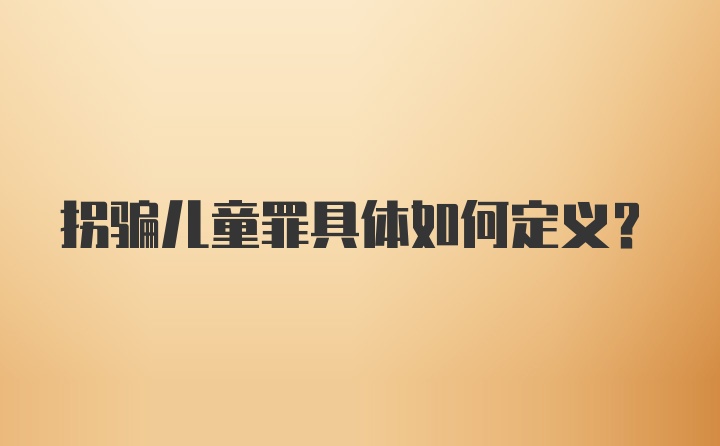 拐骗儿童罪具体如何定义?